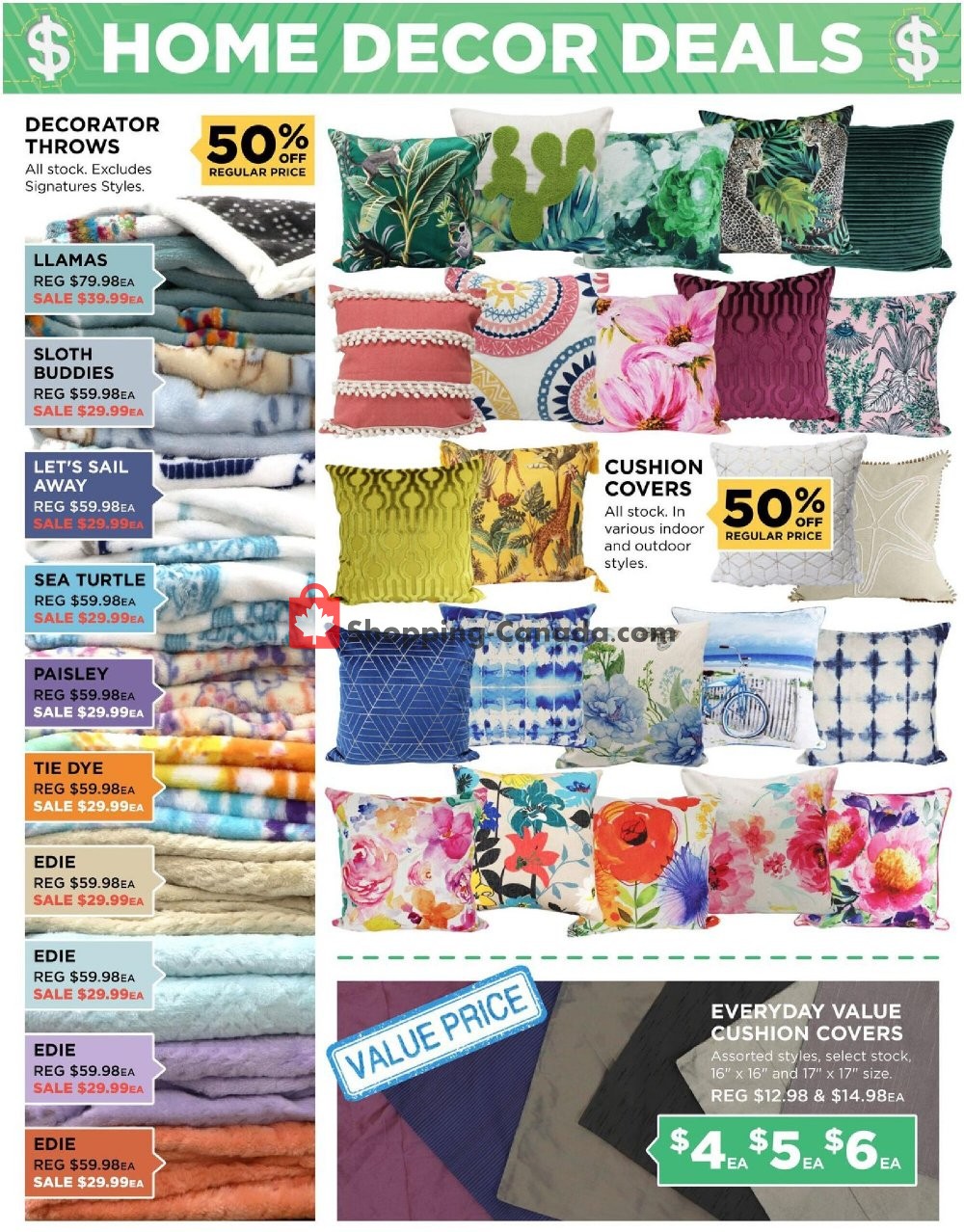 $ HOME DECOR DEALS $

DECORATOR THROWS
All stock. Excludes Signatures Styles.

50% OFF REGULAR PRICE

LLAMAS
REG $79.98EA
SALE $39.99EA

SLOTH BUDDIES
REG $59.98EA
SALE $29.99EA

LET'S SAIL AWAY
REG $59.98EA
SALE $29.99EA

SEA TURTLE
REG $59.98EA
SALE $29.99EA

PAISLEY
REG $59.98EA
SALE $29.99EA

TIE DYE
REG $59.98EA
SALE $29.99EA

EDIE
REG $59.98EA
SALE $29.99EA

EDIE
REG $59.98EA
SALE $29.99EA

EDIE
REG $59.98EA
SALE $29.99EA

EDIE
REG $59.98EA
SALE $29.99EA

CUSHION COVERS
All stock. In various indoor and outdoor styles.

50% OFF REGULAR PRICE

Shopping-Canada.com

VALUE PRICE

EVERYDAY VALUE CUSHION COVERS
Assorted styles, select stock, 16" x 16" and 17" x 17" size.
REG $12.98 & $14.98EA

$4EA $5EA $6EA